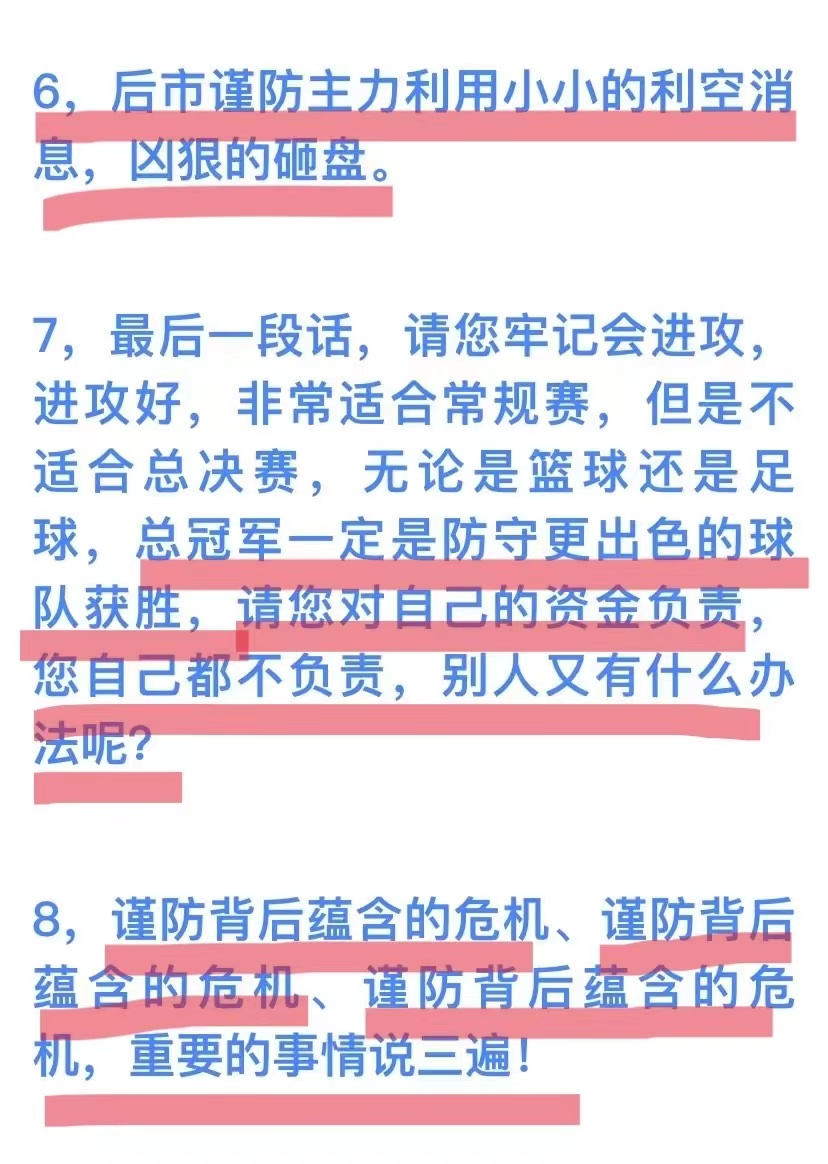 6，后市谨防主力利用小小的利空消息，凶狠的砸盘。

7，最后一段话，请您牢记会进攻，进攻好，非常适合常规赛，但是不适合总决赛，无论是篮球还是足球，总冠军一定是防守更出色的球队获胜，请您对自己的资金负责，您自己都不负责，别人又有什么办法呢？

8，谨防背后蕴含的危机、谨防背后蕴含的危机、谨防背后蕴含的危机，重要的事情说三遍！